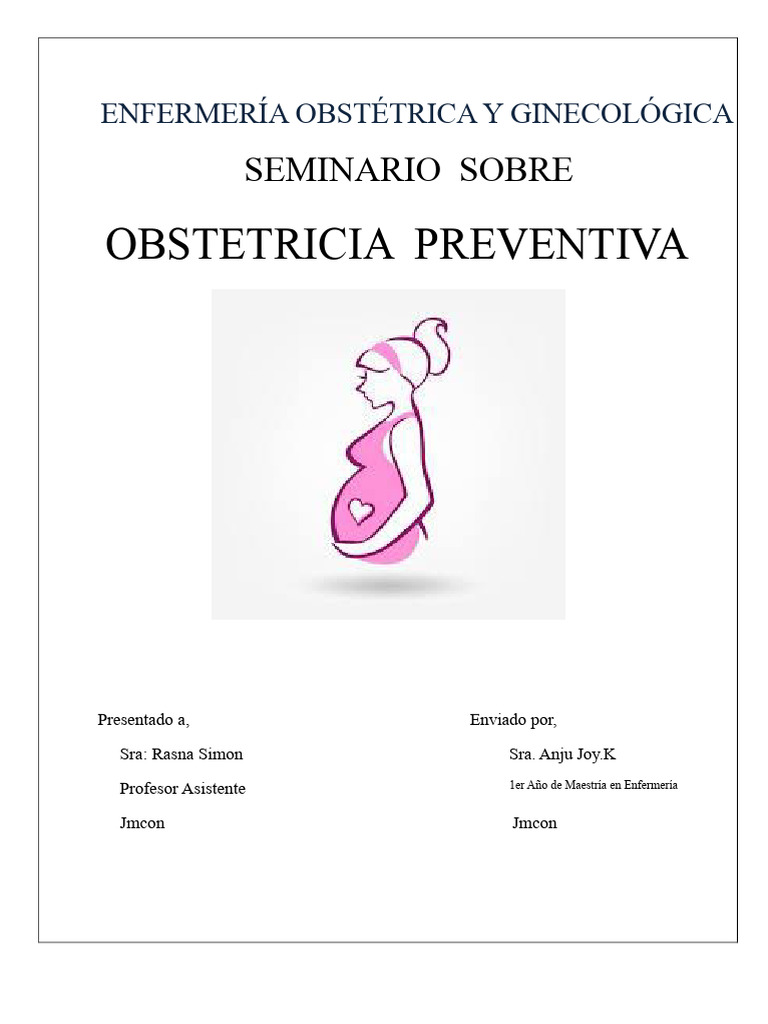 ENFERMERÍA OBSTÉTRICA Y GINECOLÓGICA

SEMINARIO SOBRE

OBSTETRICIA PREVENTIVA

Presentado a,

Sra: Rasna Simon

Profesor Asistente

Jmcon

Enviado por,

Sra. Anju Joy.K

1er Año de Maestría en Enfermería

Jmcon